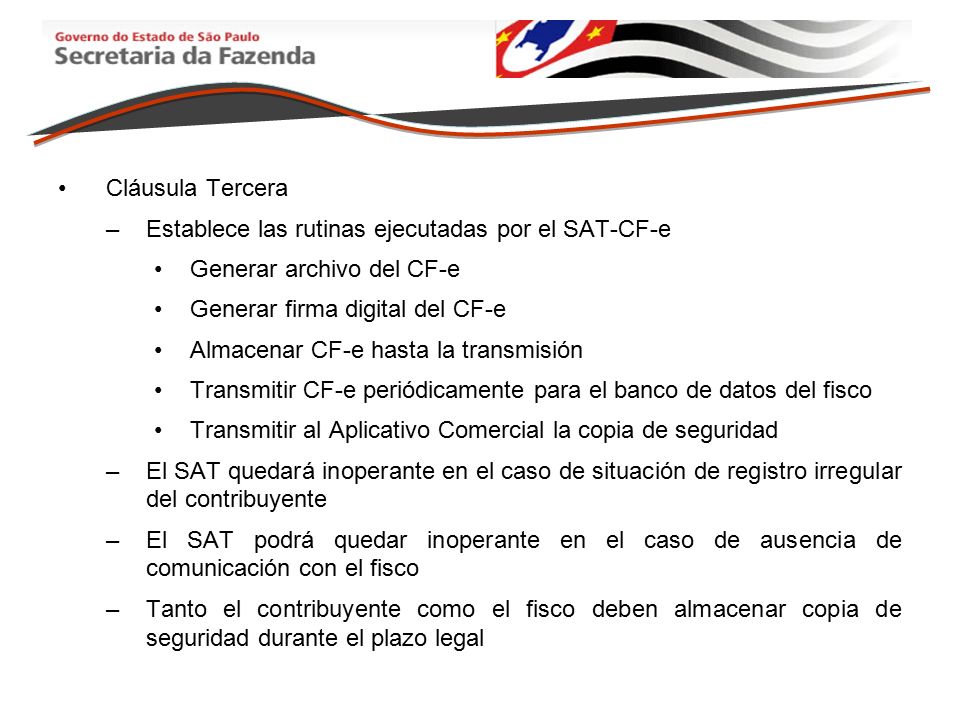 Governo do Estado de São Paulo
Secretaria da Fazenda

• Cláusula Tercera
– Establece las rutinas ejecutadas por el SAT-CF-e
• Generar archivo del CF-e
• Generar firma digital del CF-e
• Almacenar CF-e hasta la transmisión
• Transmitir CF-e periódicamente para el banco de datos del fisco
• Transmitir al Aplicativo Comercial la copia de seguridad
– El SAT quedará inoperante en el caso de situación de registro irregular del contribuyente
– El SAT podrá quedar inoperante en el caso de ausencia de comunicación con el fisco
– Tanto el contribuyente como el fisco deben almacenar copia de seguridad durante el plazo legal